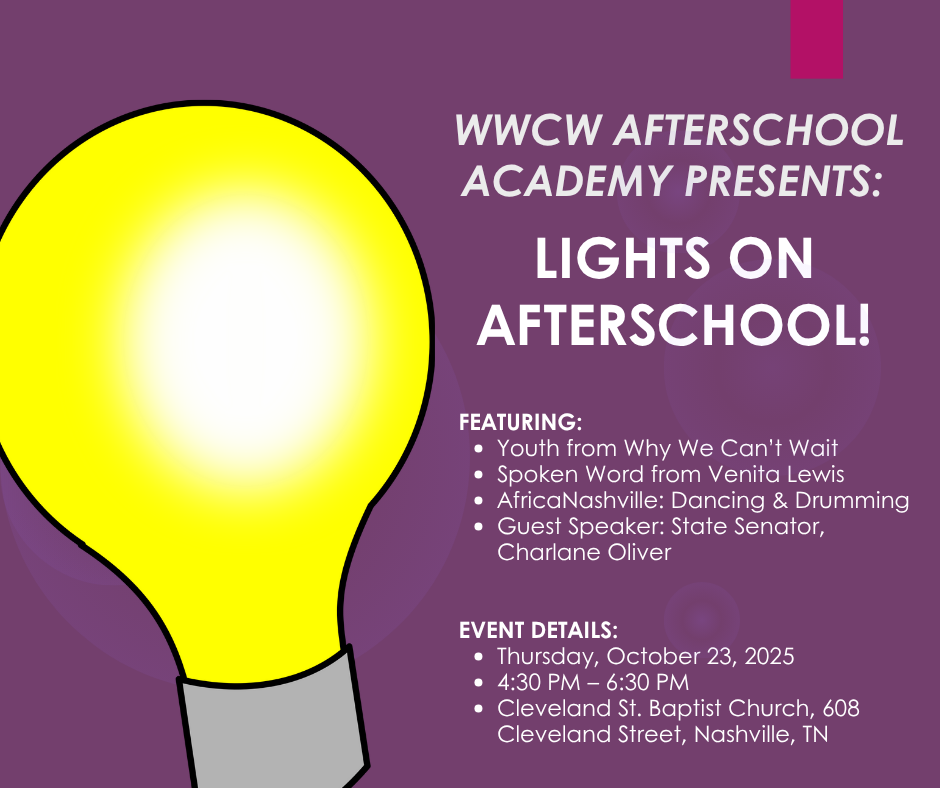 WWCW AFTERSCHOOL ACADEMY PRESENTS:

LIGHTS ON AFTERSCHOOL!

FEATURING:
• Youth from Why We Can't Wait
• Spoken Word from Venita Lewis
• AfricaNashville: Dancing & Drumming
• Guest Speaker: State Senator, Charlane Oliver

EVENT DETAILS:
• Thursday, October 23, 2025
• 4:30 PM – 6:30 PM
• Cleveland St. Baptist Church, 608 Cleveland Street, Nashville, TN